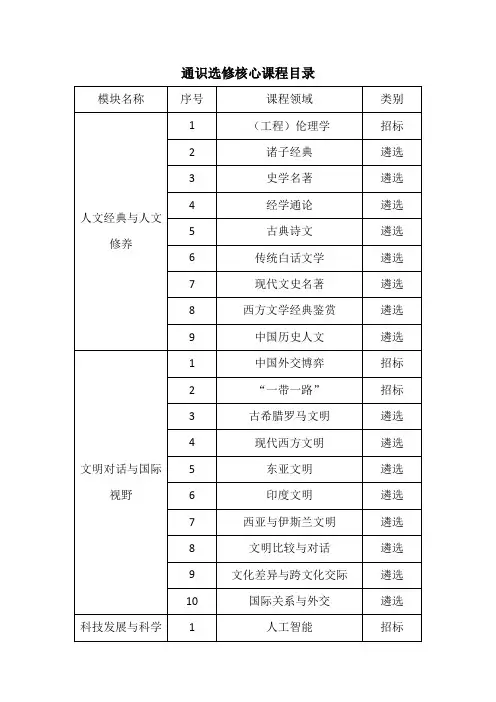 通识选修核心课程目录

| 模块名称 | 序号 | 课程领域 | 类别 |
|---|---|---|---|
| 人文经典与人文修养 | 1 | （工程）伦理学 | 招标 |
| | 2 | 诸子经典 | 遴选 |
| | 3 | 史学名著 | 遴选 |
| | 4 | 经学通论 | 遴选 |
| | 5 | 古典诗文 | 遴选 |
| | 6 | 传统白话文学 | 遴选 |
| | 7 | 现代文史名著 | 遴选 |
| | 8 | 西方文学经典鉴赏 | 遴选 |
| | 9 | 中国历史人文 | 遴选 |
| 文明对话与国际视野 | 1 | 中国外交博弈 | 招标 |
| | 2 | “一带一路” | 招标 |
| | 3 | 古希腊罗马文明 | 遴选 |
| | 4 | 现代西方文明 | 遴选 |
| | 5 | 东亚文明 | 遴选 |
| | 6 | 印度文明 | 遴选 |
| | 7 | 西亚与伊斯兰文明 | 遴选 |
| | 8 | 文明比较与对话 | 遴选 |
| | 9 | 文化差异与跨文化交际 | 遴选 |
| | 10 | 国际关系与外交 | 遴选 |
| 科技发展与科学 | 1 | 人工智能 | 招标 |